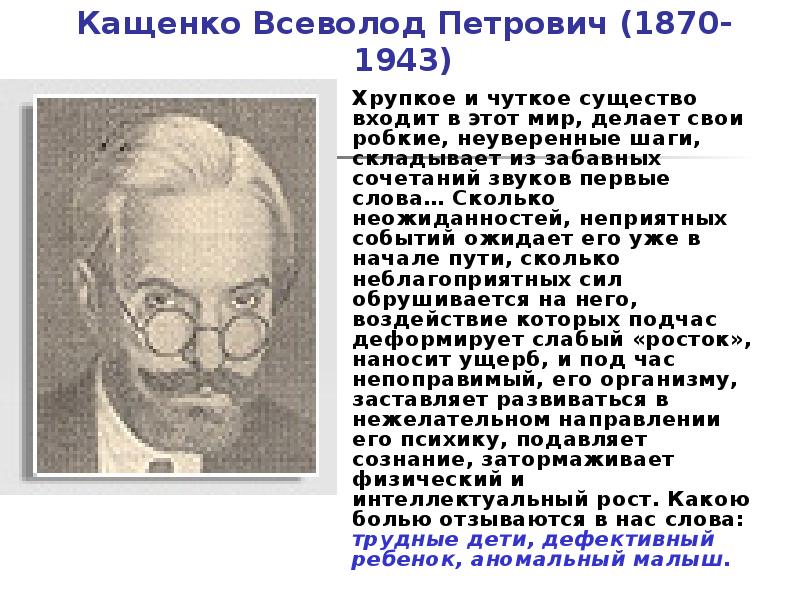 Кащенко Всеволод Петрович (1870-1943)

Хрупкое и чуткое существо входит в этот мир, делает свои робкие, неуверенные шаги, складывает из забавных сочетаний звуков первые слова… Сколько неожиданностей, неприятных событий ожидает его уже в начале пути, сколько неблагоприятных сил обрушивается на него, воздействие которых подчас деформирует слабый «росток», наносит ущерб, и под час непоправимый, его организму, заставляет развиваться в нежелательном направлении его психику, подавляет сознание, затормаживает физический и интеллектуальный рост. Какою болью отзываются в нас слова: трудные дети, дефективный ребенок, аномальный малыш.